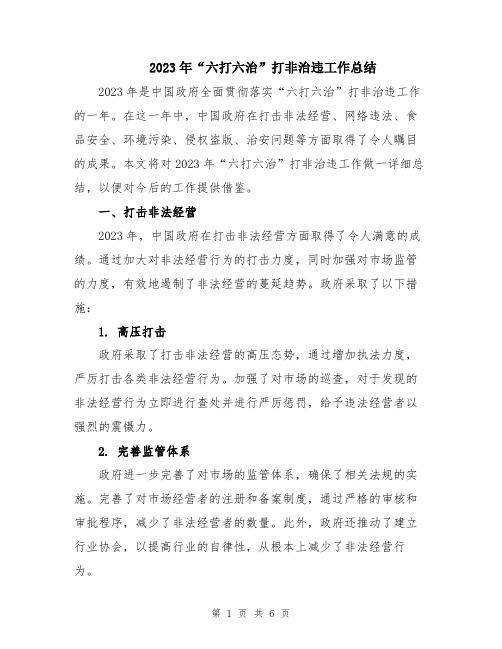 2023年“六打六治”打非治违工作总结

2023年是中国政府全面贯彻落实“六打六治”打非治违工作的一年。在这一年中，中国政府在打击非法经营、网络违法、食品安全、环境污染、侵权盗版、治安问题等方面取得了令人瞩目的成果。本文将对2023年“六打六治”打非治违工作做一详细总结，以便对今后的工作提供借鉴。

一、打击非法经营

2023年，中国政府在打击非法经营方面取得了令人满意的成绩。通过加大对非法经营行为的打击力度，同时加强对市场监管的力度，有效地遏制了非法经营的蔓延趋势。政府采取了以下措施：

1. 高压打击

政府采取了打击非法经营的高压态势，通过增加执法力度，严厉打击各类非法经营行为。加强了对市场的巡查，对于发现的非法经营行为立即进行查处并进行严厉惩罚，给予违法经营者以强烈的震慑力。

2. 完善监管体系

政府进一步完善了对市场的监管体系，确保了相关法规的实施。完善了对市场经营者的注册和备案制度，通过严格的审核和审批程序，减少了非法经营者的数量。此外，政府还推动了建立行业协会，以提高行业的自律性，从根本上减少了非法经营行为。

第 1 页 共 6 页